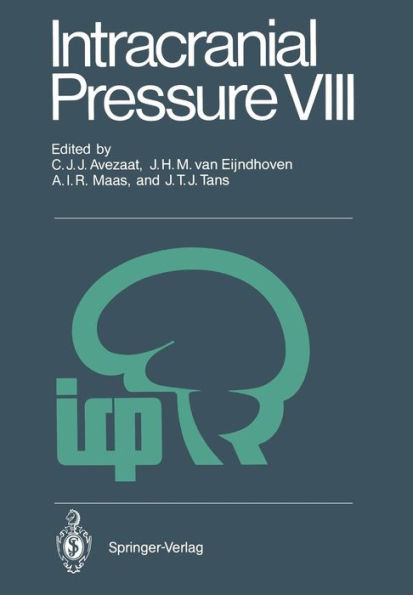 Intracranial Pressure VIII

Edited by
C. J. J. Avezaat, J. H. M. van Eijndhoven
A. I. R. Maas, and J. T. J. Tans

icp

Springer-Verlag